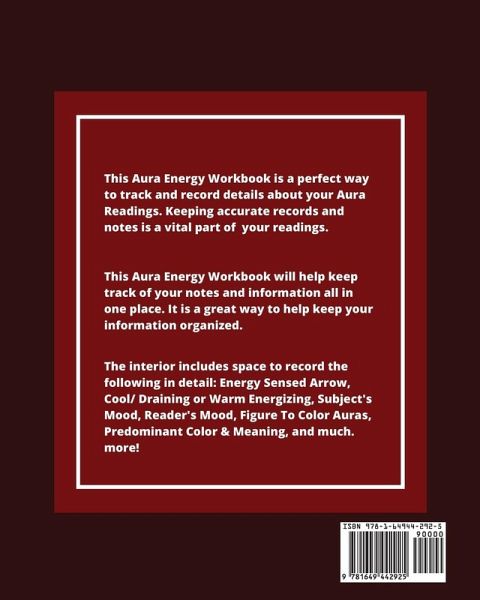 This Aura Energy Workbook is a perfect way to track and record details about your Aura Readings. Keeping accurate records and notes is a vital part of  your readings.

This Aura Energy Workbook will help keep track of your notes and information all in one place. It is a great way to help keep your information organized.

The interior includes space to record the following in detail: Energy Sensed Arrow, Cool/ Draining or Warm Energizing, Subject's Mood, Reader's Mood, Figure To Color Auras, Predominant Color & Meaning, and much. more!

ISBN 978-1-64944-292-5
90000
9 781649 442925